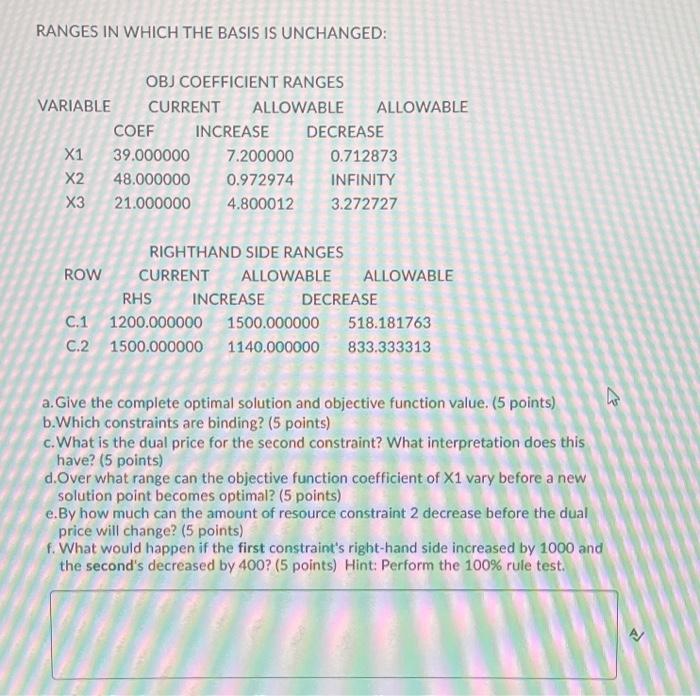 RANGES IN WHICH THE BASIS IS UNCHANGED:

OBJ COEFFICIENT RANGES

| VARIABLE | CURRENT COEF | ALLOWABLE INCREASE | ALLOWABLE DECREASE |
|---|---|---|---|
| X1 | 39.000000 | 7.200000 | 0.712873 |
| X2 | 48.000000 | 0.972974 | INFINITY |
| X3 | 21.000000 | 4.800012 | 3.272727 |

RIGHTHAND SIDE RANGES

| ROW | CURRENT RHS | ALLOWABLE INCREASE | ALLOWABLE DECREASE |
|---|---|---|---|
| C.1 | 1200.000000 | 1500.000000 | 518.181763 |
| C.2 | 1500.000000 | 1140.000000 | 833.333313 |

a. Give the complete optimal solution and objective function value. (5 points)
b. Which constraints are binding? (5 points)
c. What is the dual price for the second constraint? What interpretation does this have? (5 points)
d. Over what range can the objective function coefficient of X1 vary before a new solution point becomes optimal? (5 points)
e. By how much can the amount of resource constraint 2 decrease before the dual price will change? (5 points)
f. What would happen if the first constraint's right-hand side increased by 1000 and the second's decreased by 400? (5 points) Hint: Perform the 100% rule test.